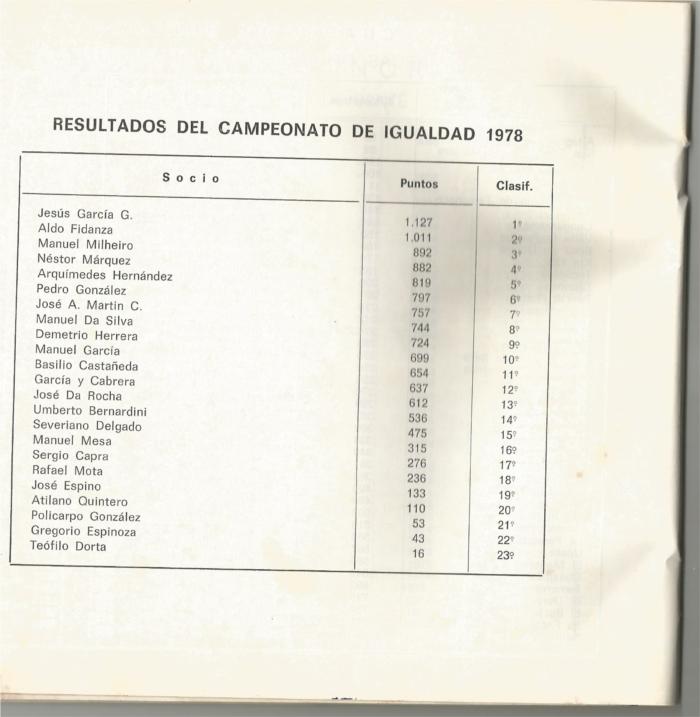 RESULTADOS DEL CAMPEONATO DE IGUALDAD 1978

| Socio | Puntos | Clasif. |
|---|---|---|
| Jesús García G. | 1.127 | 1º |
| Aldo Fidanza | 1.011 | 2º |
| Manuel Milheiro | 892 | 3º |
| Néstor Márquez | 882 | 4º |
| Arquímedes Hernández | 819 | 5º |
| Pedro González | 797 | 6º |
| José A. Martin C. | 757 | 7º |
| Manuel Da Silva | 744 | 8º |
| Demetrio Herrera | 724 | 9º |
| Manuel García | 699 | 10º |
| Basilio Castañeda | 654 | 11º |
| García y Cabrera | 637 | 12º |
| José Da Rocha | 612 | 13º |
| Umberto Bernardini | 536 | 14º |
| Severiano Delgado | 475 | 15º |
| Manuel Mesa | 315 | 16º |
| Sergio Capra | 276 | 17º |
| Rafael Mota | 236 | 18º |
| José Espino | 133 | 19º |
| Atilano Quintero | 110 | 20º |
| Policarpo González | 53 | 21º |
| Gregorio Espinoza | 43 | 22º |
| Teófilo Dorta | 16 | 23º |